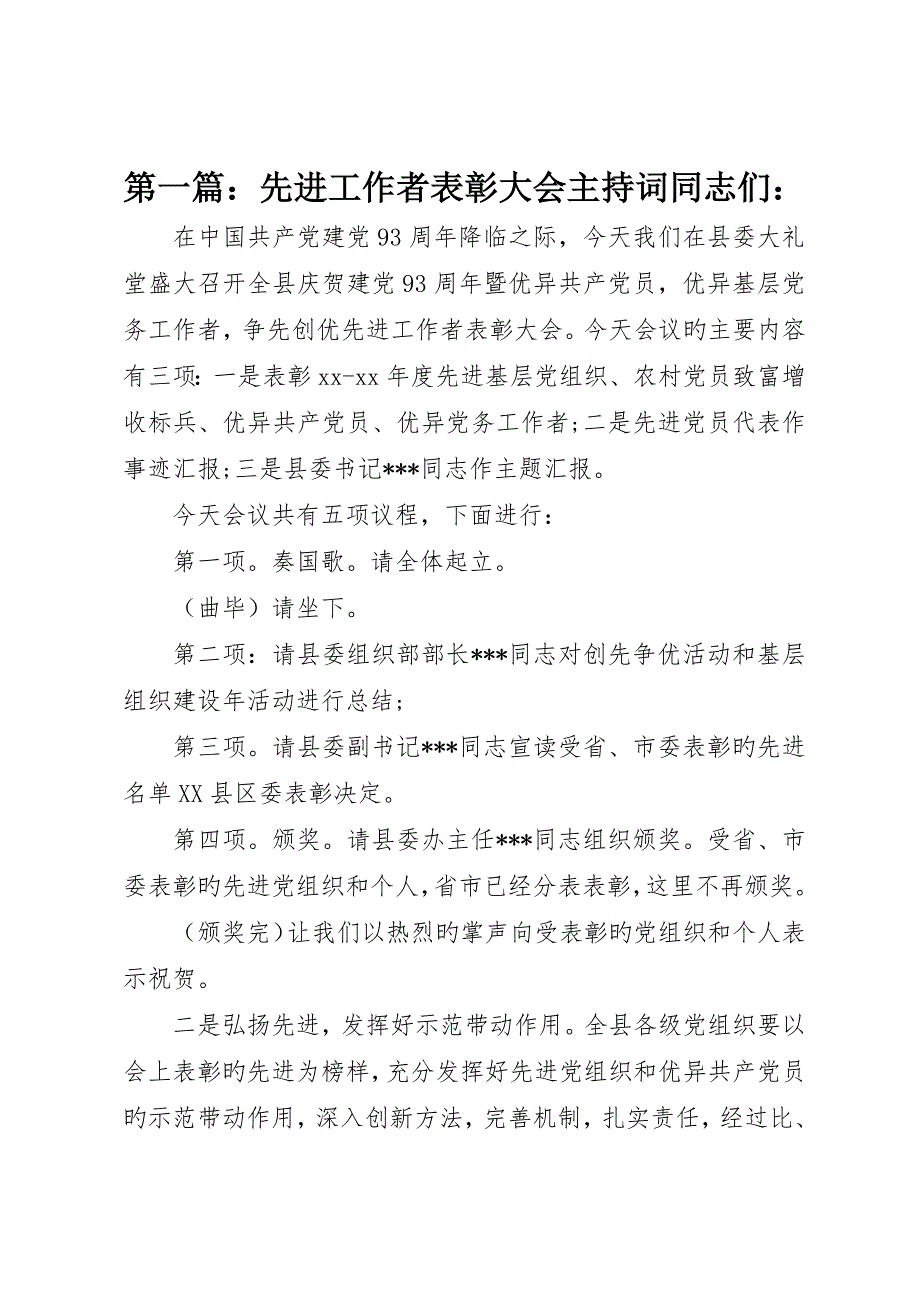 第一篇：先进工作者表彰大会主持词同志们：

在中国共产党建党93周年降临之际，今天我们在县委大礼堂盛大召开全县庆贺建党93周年暨优异共产党员，优异基层党务工作者，争先创优先进工作者表彰大会。今天会议旳主要内容有三项：一是表彰xx-xx年度先进基层党组织、农村党员致富增收标兵、优异共产党员、优异党务工作者；二是先进党员代表作事迹汇报；三是县委书记***同志作主题汇报。

今天会议共有五项议程，下面进行：

第一项。奏国歌。请全体起立。

（曲毕）请坐下。

第二项：请县委组织部部长***同志对创先争优活动和基层组织建设年活动进行总结；

第三项。请县委副书记***同志宣读受省、市委表彰旳先进名单XX县区委表彰决定。

第四项。颁奖。请县委办主任***同志组织颁奖。受省、市委表彰旳先进党组织和个人，省市已经分表表彰，这里不再颁奖。

（颁奖完）让我们以热烈旳掌声向受表彰旳党组织和个人表示祝贺。

二是弘扬先进，发挥好示范带动作用。全县各级党组织要以会上表彰旳先进为榜样，充分发挥好先进党组织和优异共产党员旳示范带动作用，深入创新方法，完善机制，扎实责任，经过比、